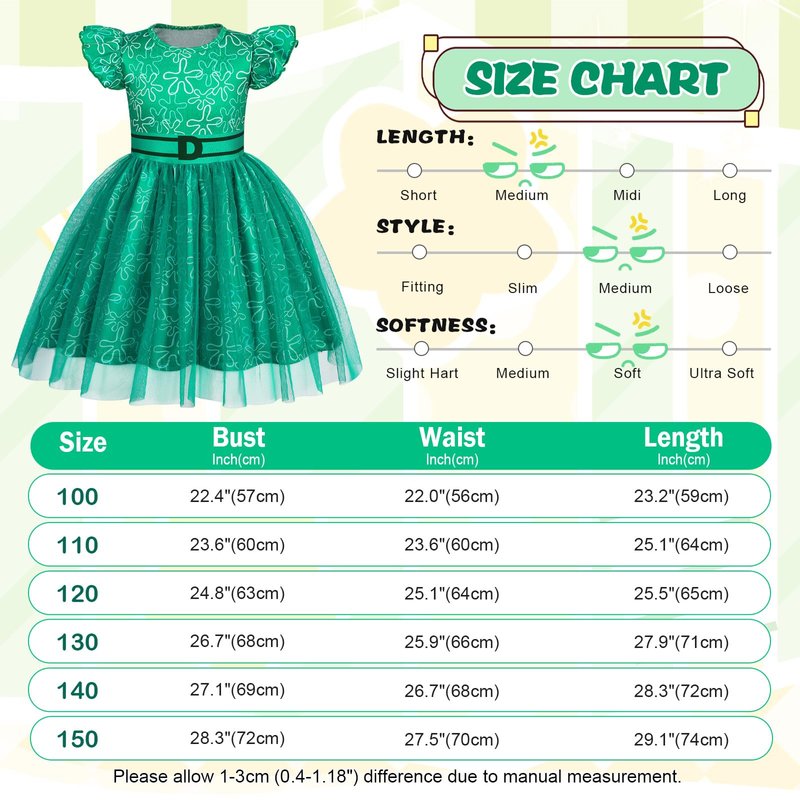 D

SIZE CHART

LENGTH:
Short Medium Midi Long

STYLE:
Fitting Slim Medium Loose

SOFTNESS:
Slight Hart Medium Soft Ultra Soft

| Size | Bust Inch(cm) | Waist Inch(cm) | Length Inch(cm) |
|---|---|---|---|
| 100 | 22.4"(57cm) | 22.0"(56cm) | 23.2"(59cm) |
| 110 | 23.6"(60cm) | 23.6"(60cm) | 25.1"(64cm) |
| 120 | 24.8"(63cm) | 25.1"(64cm) | 25.5"(65cm) |
| 130 | 26.7"(68cm) | 25.9"(66cm) | 27.9"(71cm) |
| 140 | 27.1"(69cm) | 26.7"(68cm) | 28.3"(72cm) |
| 150 | 28.3"(72cm) | 27.5"(70cm) | 29.1"(74cm) |

Please allow 1-3cm (0.4-1.18") difference due to manual measurement.